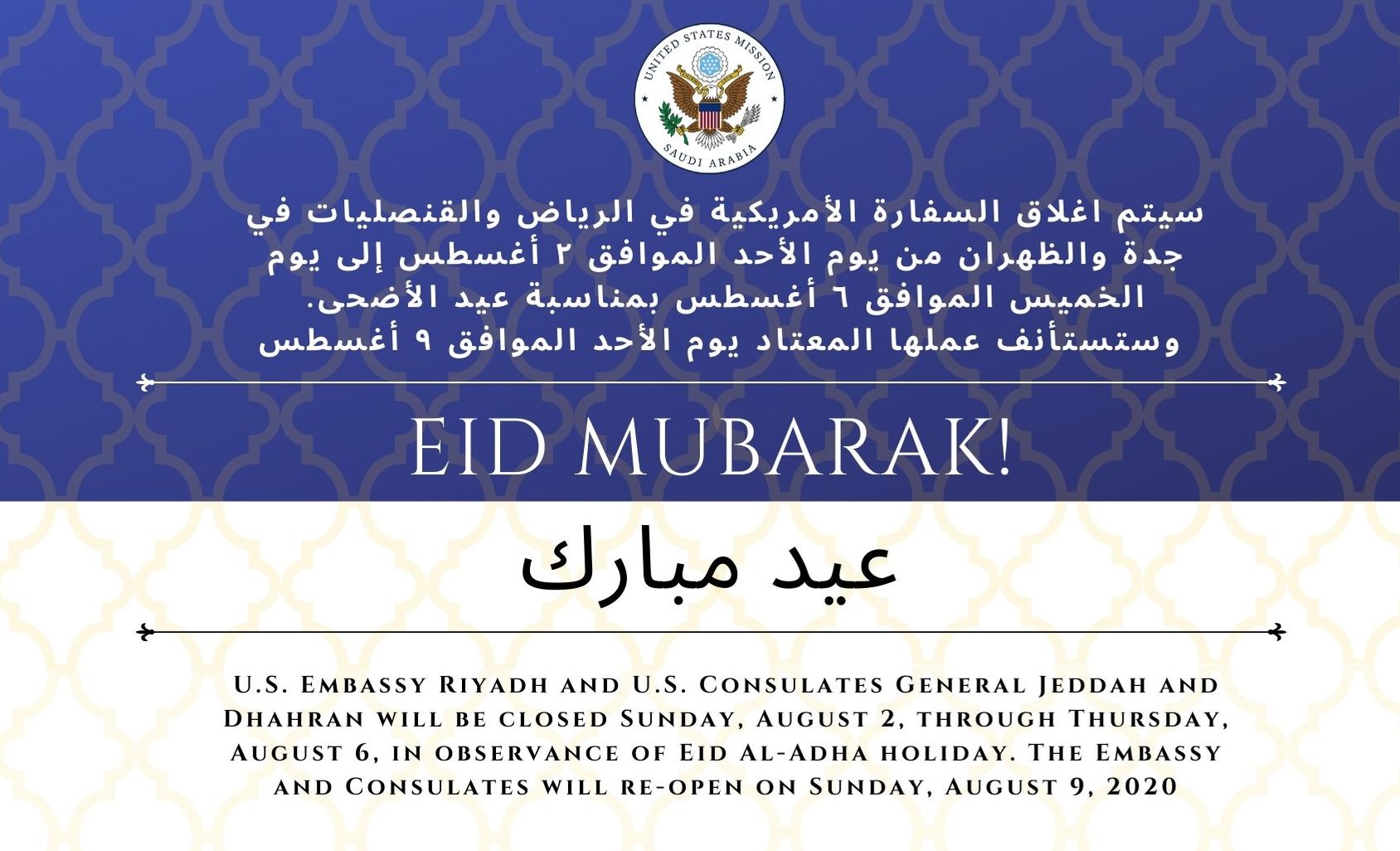 UNITED STATES MISSION
SAUDI ARABIA

سيتم اغلاق السفارة الأمريكية في الرياض والقنصليات في جدة والظهران من يوم الأحد الموافق ٢ أغسطس إلى يوم الخميس الموافق ٦ أغسطس بمناسبة عيد الأضحى.
وستستأنف عملها المعتاد يوم الأحد الموافق ٩ أغسطس

EID MUBARAK!

عيد مبارك

U.S. Embassy Riyadh and U.S. Consulates General Jeddah and Dhahran will be closed Sunday, August 2, through Thursday, August 6, in observance of Eid Al-Adha holiday. The Embassy and Consulates will re-open on Sunday, August 9, 2020